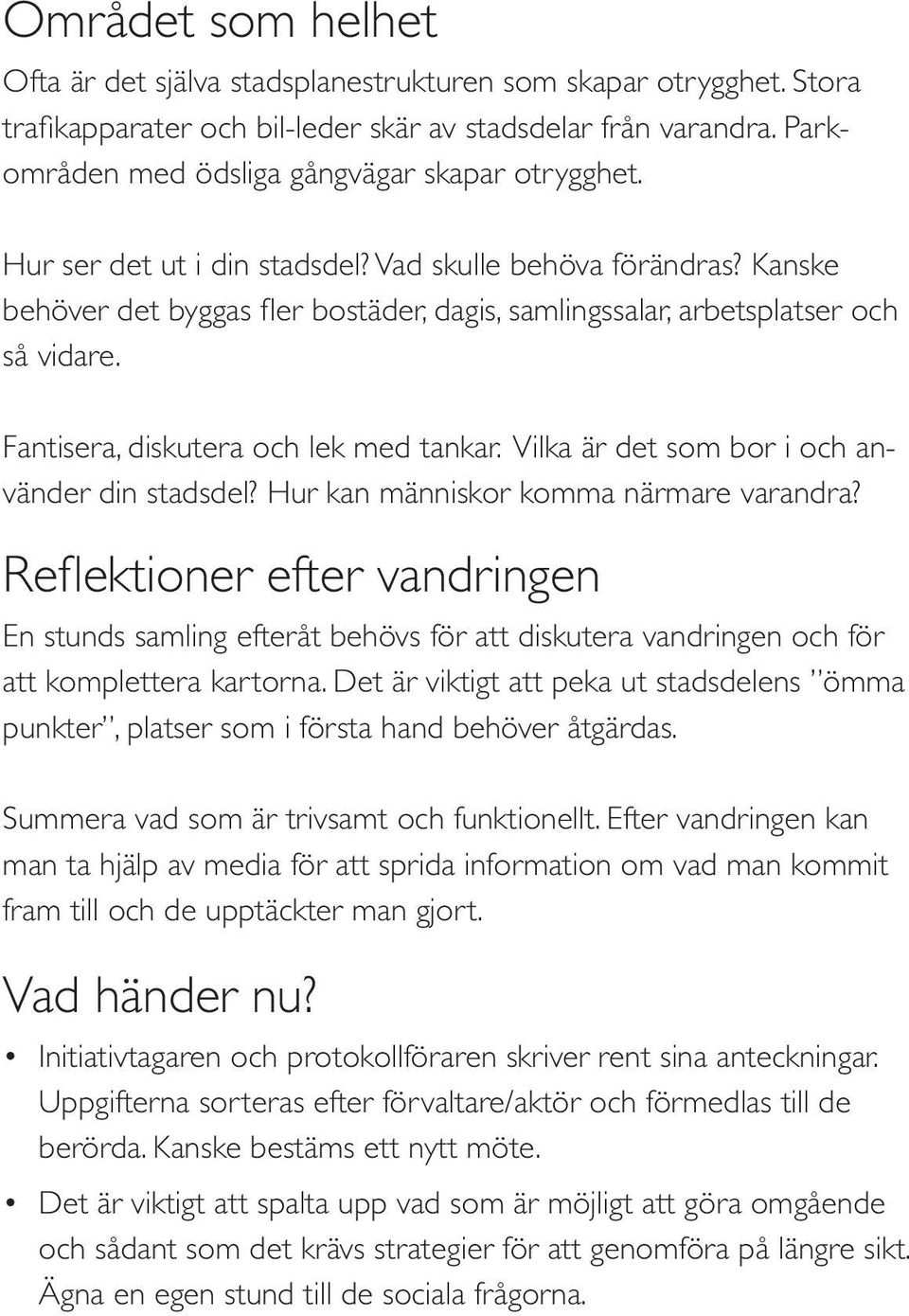 Området som helhet

Ofta är det själva stadsplanestrukturen som skapar otrygghet. Stora trafikapparater och bil-leder skär av stadsdelar från varandra. Parkområden med ödsliga gångvägar skapar otrygghet.

Hur ser det ut i din stadsdel? Vad skulle behöva förändras? Kanske behöver det byggas fler bostäder, dagis, samlingssalar, arbetsplatser och så vidare.

Fantisera, diskutera och lek med tankar. Vilka är det som bor i och använder din stadsdel? Hur kan människor komma närmare varandra?

Reflektioner efter vandringen

En stunds samling efteråt behövs för att diskutera vandringen och för att komplettera kartorna. Det är viktigt att peka ut stadsdelens ”ömma punkter”, platser som i första hand behöver åtgärdas.

Summera vad som är trivsamt och funktionellt. Efter vandringen kan man ta hjälp av media för att sprida information om vad man kommit fram till och de upptäckter man gjort.

Vad händer nu?

• Initiativtagaren och protokollföraren skriver rent sina anteckningar. Uppgifterna sorteras efter förvaltare/aktör och förmedlas till de berörda. Kanske bestäms ett nytt möte.

• Det är viktigt att spalta upp vad som är möjligt att göra omgående och sådant som det krävs strategier för att genomföra på längre sikt. Ägna en egen stund till de sociala frågorna.